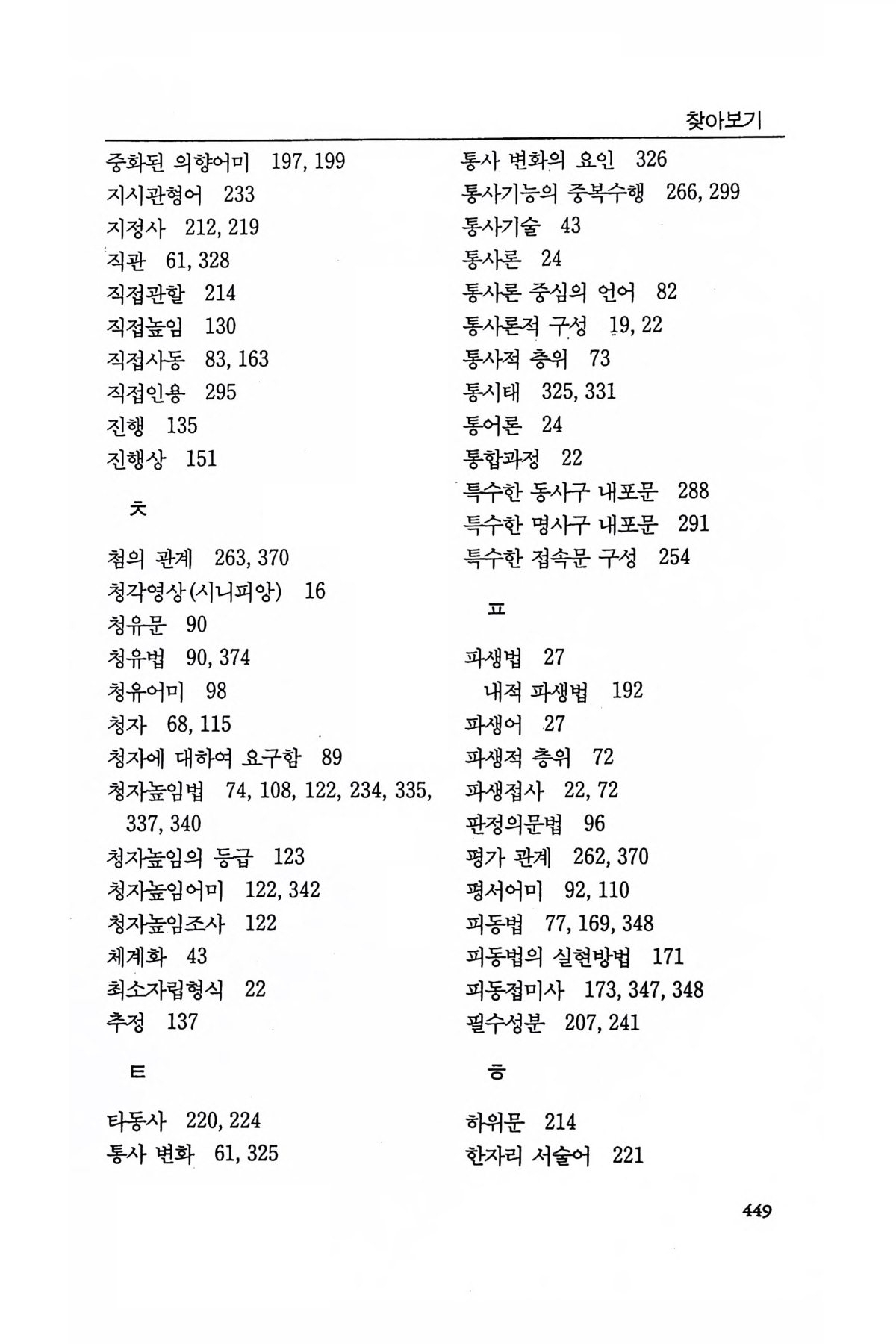 찾아보기

중화된 의향어미 197, 199
지시관형어 233
지정사 212, 219
직관 61, 328
직접관할 214
직접높임 130
직접사동 83, 163
직접인용 295
진행 135
진행상 151

ㅊ

첨의 관계 263, 370
청각영상(시니피앙) 16
청유문 90
청유법 90, 374
청유어미 98
청자 68, 115
청자에 대하여 요구함 89
청자높임법 74, 108, 122, 234, 335, 337, 340
청자높임의 등급 123
청자높임어미 122, 342
청자높임조사 122
체계화 43
최소자립형식 22
추정 137

ㅌ

타동사 220, 224
통사 변화 61, 325

통사 변화의 요인 326
통사기능의 중복수행 266, 299
통사기술 43
통사론 24
통사론 중심의 언어 82
통사론적 구성 19, 22
통사적 층위 73
통시태 325, 331
통어론 24
통합과정 22
특수한 동사구 내포문 288
특수한 명사구 내포문 291
특수한 접속문 구성 254

ㅍ

파생법 27
내적 파생법 192
파생어 27
파생적 층위 72
파생접사 22, 72
판정의문법 96
평가 관계 262, 370
평서어미 92, 110
피동법 77, 169, 348
피동법의 실현방법 171
피동접미사 173, 347, 348
필수성분 207, 241

ㅎ

하위문 214
한자리 서술어 221

449